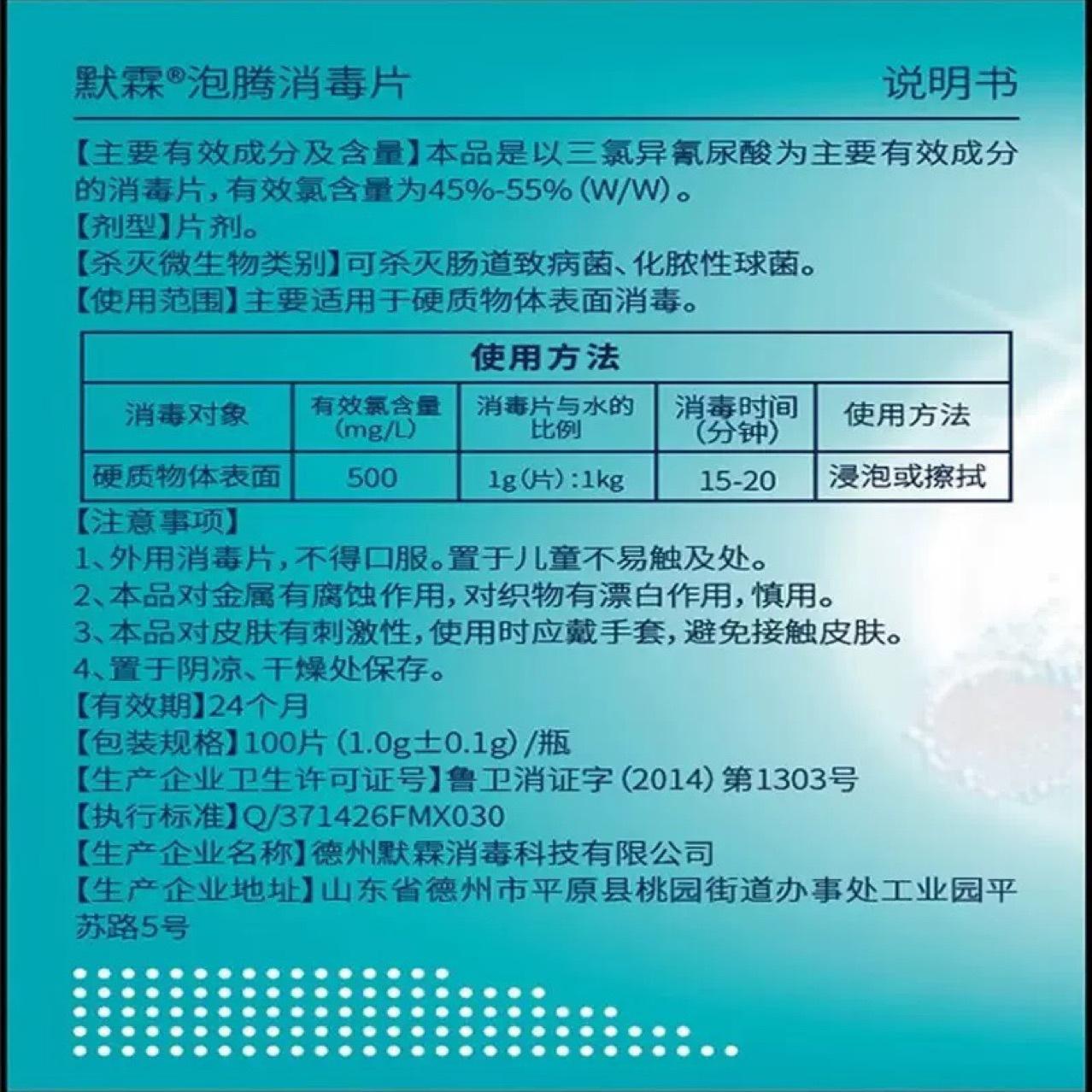 默霖®泡腾消毒片 说明书

【主要有效成分及含量】本品是以三氯异氰尿酸为主要有效成分的消毒片，有效氯含量为45%-55%（W/W）。

【剂型】片剂。

【杀灭微生物类别】可杀灭肠道致病菌、化脓性球菌。

【使用范围】主要适用于硬质物体表面消毒。

| 使用方法 | | | | |
|---|---|---|---|---|
| 消毒对象 | 有效氯含量（mg/L） | 消毒片与水的比例 | 消毒时间（分钟） | 使用方法 |
| 硬质物体表面 | 500 | 1g（片）：1kg | 15-20 | 浸泡或擦拭 |

【注意事项】
1、外用消毒片，不得口服。置于儿童不易触及处。
2、本品对金属有腐蚀作用，对织物有漂白作用，慎用。
3、本品对皮肤有刺激性，使用时应戴手套，避免接触皮肤。
4、置于阴凉、干燥处保存。

【有效期】24个月

【包装规格】100片（1.0g±0.1g）/瓶

【生产企业卫生许可证号】鲁卫消证字（2014）第1303号

【执行标准】Q/371426FMX030

【生产企业名称】德州默霖消毒科技有限公司

【生产企业地址】山东省德州市平原县桃园街道办事处工业园平苏路5号